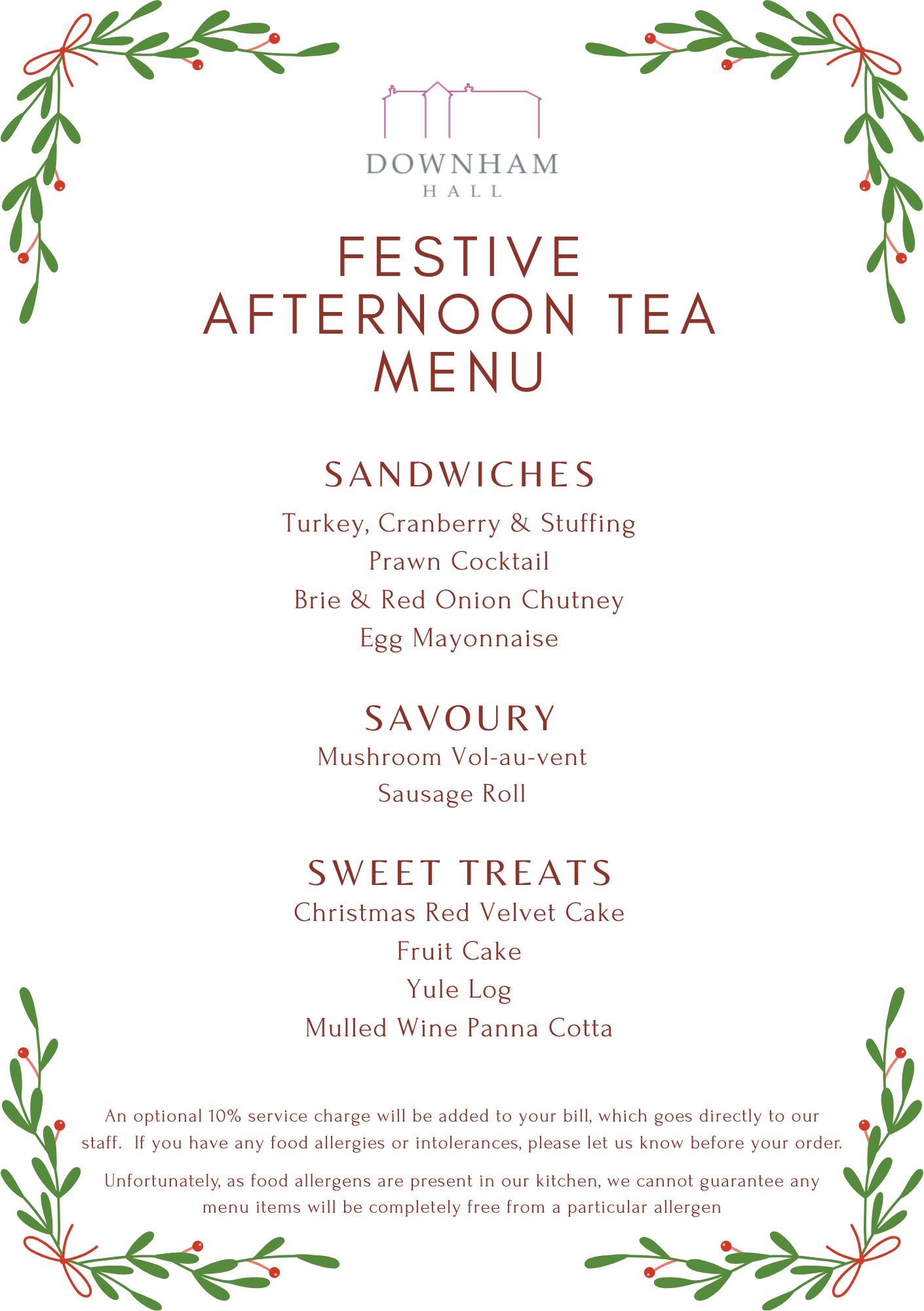 DOWNHAM
HALL

FESTIVE
AFTERNOON TEA
MENU

SANDWICHES
Turkey, Cranberry & Stuffing
Prawn Cocktail
Brie & Red Onion Chutney
Egg Mayonnaise

SAVOURY
Mushroom Vol-au-vent
Sausage Roll

SWEET TREATS
Christmas Red Velvet Cake
Fruit Cake
Yule Log
Mulled Wine Panna Cotta

An optional 10% service charge will be added to your bill, which goes directly to our staff. If you have any food allergies or intolerances, please let us know before your order.

Unfortunately, as food allergens are present in our kitchen, we cannot guarantee any menu items will be completely free from a particular allergen